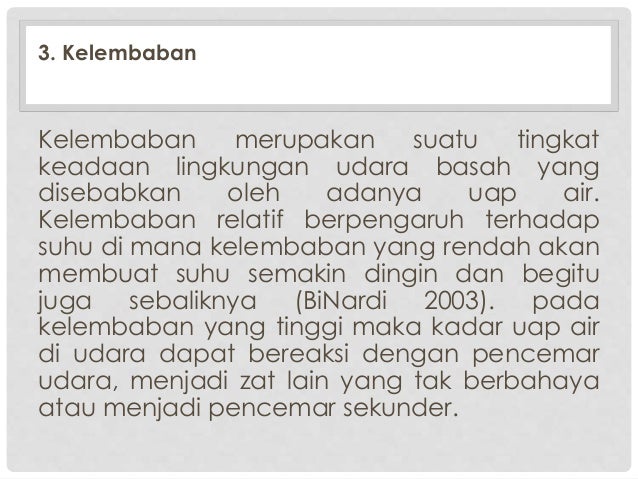 3. Kelembaban

Kelembaban merupakan suatu tingkat keadaan lingkungan udara basah yang disebabkan oleh adanya uap air. Kelembaban relatif berpengaruh terhadap suhu di mana kelembaban yang rendah akan membuat suhu semakin dingin dan begitu juga sebaliknya (BiNardi 2003). pada kelembaban yang tinggi maka kadar uap air di udara dapat bereaksi dengan pencemar udara, menjadi zat lain yang tak berbahaya atau menjadi pencemar sekunder.